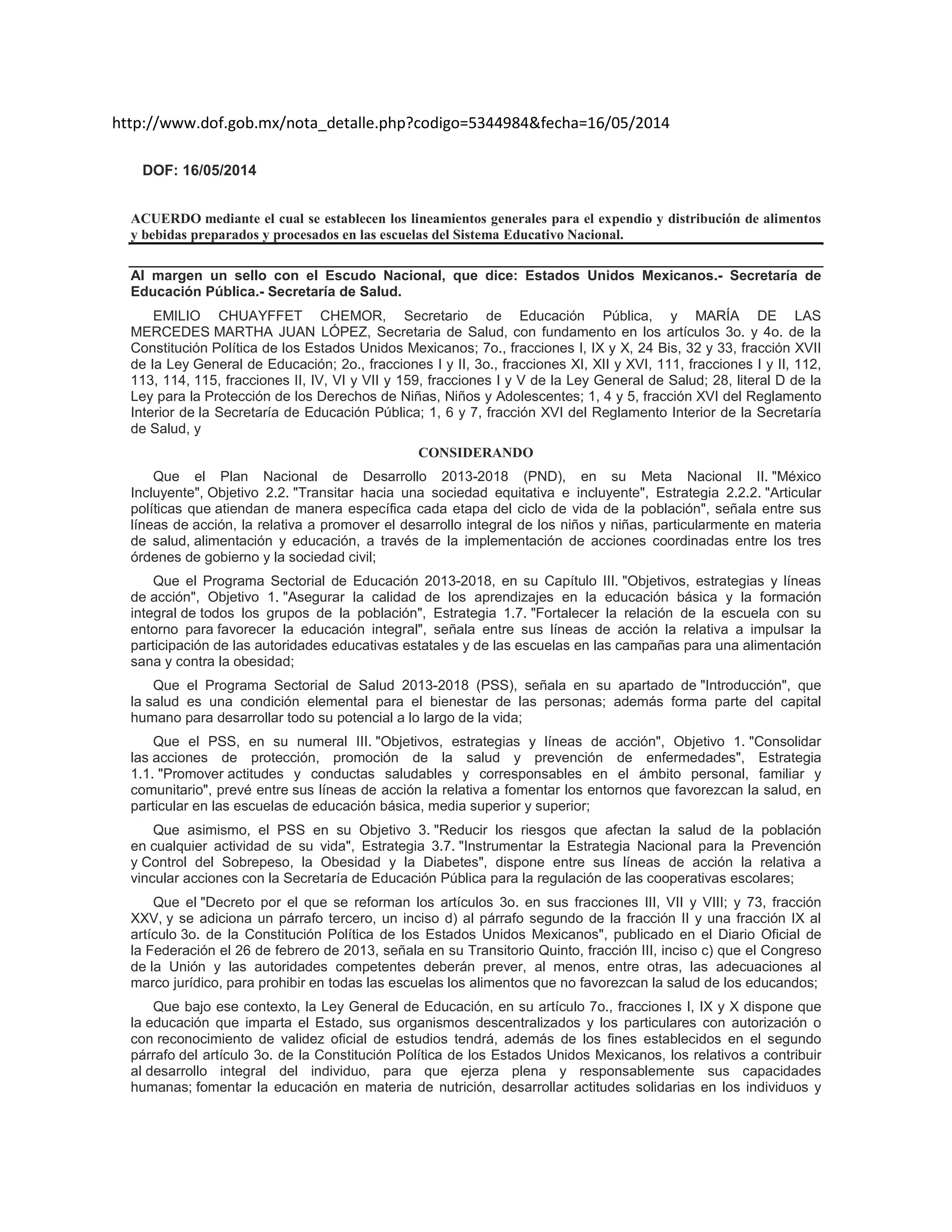 http://www.dof.gob.mx/nota_detalle.php?codigo=5344984&fecha=16/05/2014

DOF: 16/05/2014

ACUERDO mediante el cual se establecen los lineamientos generales para el expendio y distribución de alimentos y bebidas preparados y procesados en las escuelas del Sistema Educativo Nacional.

Al margen un sello con el Escudo Nacional, que dice: Estados Unidos Mexicanos.- Secretaría de Educación Pública.- Secretaría de Salud.

EMILIO CHUAYFFET CHEMOR, Secretario de Educación Pública, y MARÍA DE LAS MERCEDES MARTHA JUAN LÓPEZ, Secretaria de Salud, con fundamento en los artículos 3o. y 4o. de la Constitución Política de los Estados Unidos Mexicanos; 7o., fracciones I, IX y X, 24 Bis, 32 y 33, fracción XVII de la Ley General de Educación; 2o., fracciones I y II, 3o., fracciones XI, XII y XVI, 111, fracciones I y II, 112, 113, 114, 115, fracciones II, IV, VI y VII y 159, fracciones I y V de la Ley General de Salud; 28, literal D de la Ley para la Protección de los Derechos de Niñas, Niños y Adolescentes; 1, 4 y 5, fracción XVI del Reglamento Interior de la Secretaría de Educación Pública; 1, 6 y 7, fracción XVI del Reglamento Interior de la Secretaría de Salud, y

CONSIDERANDO

Que el Plan Nacional de Desarrollo 2013-2018 (PND), en su Meta Nacional II. "México Incluyente", Objetivo 2.2. "Transitar hacia una sociedad equitativa e incluyente", Estrategia 2.2.2. "Articular políticas que atiendan de manera específica cada etapa del ciclo de vida de la población", señala entre sus líneas de acción, la relativa a promover el desarrollo integral de los niños y niñas, particularmente en materia de salud, alimentación y educación, a través de la implementación de acciones coordinadas entre los tres órdenes de gobierno y la sociedad civil;

Que el Programa Sectorial de Educación 2013-2018, en su Capítulo III. "Objetivos, estrategias y líneas de acción", Objetivo 1. "Asegurar la calidad de los aprendizajes en la educación básica y la formación integral de todos los grupos de la población", Estrategia 1.7. "Fortalecer la relación de la escuela con su entorno para favorecer la educación integral", señala entre sus líneas de acción la relativa a impulsar la participación de las autoridades educativas estatales y de las escuelas en las campañas para una alimentación sana y contra la obesidad;

Que el Programa Sectorial de Salud 2013-2018 (PSS), señala en su apartado de "Introducción", que la salud es una condición elemental para el bienestar de las personas; además forma parte del capital humano para desarrollar todo su potencial a lo largo de la vida;

Que el PSS, en su numeral III. "Objetivos, estrategias y líneas de acción", Objetivo 1. "Consolidar las acciones de protección, promoción de la salud y prevención de enfermedades", Estrategia 1.1. "Promover actitudes y conductas saludables y corresponsables en el ámbito personal, familiar y comunitario", prevé entre sus líneas de acción la relativa a fomentar los entornos que favorezcan la salud, en particular en las escuelas de educación básica, media superior y superior;

Que asimismo, el PSS en su Objetivo 3. "Reducir los riesgos que afectan la salud de la población en cualquier actividad de su vida", Estrategia 3.7. "Instrumentar la Estrategia Nacional para la Prevención y Control del Sobrepeso, la Obesidad y la Diabetes", dispone entre sus líneas de acción la relativa a vincular acciones con la Secretaría de Educación Pública para la regulación de las cooperativas escolares;

Que el "Decreto por el que se reforman los artículos 3o. en sus fracciones III, VII y VIII; y 73, fracción XXV, y se adiciona un párrafo tercero, un inciso d) al párrafo segundo de la fracción II y una fracción IX al artículo 3o. de la Constitución Política de los Estados Unidos Mexicanos", publicado en el Diario Oficial de la Federación el 26 de febrero de 2013, señala en su Transitorio Quinto, fracción III, inciso c) que el Congreso de la Unión y las autoridades competentes deberán prever, al menos, entre otras, las adecuaciones al marco jurídico, para prohibir en todas las escuelas los alimentos que no favorezcan la salud de los educandos;

Que bajo ese contexto, la Ley General de Educación, en su artículo 7o., fracciones I, IX y X dispone que la educación que imparta el Estado, sus organismos descentralizados y los particulares con autorización o con reconocimiento de validez oficial de estudios tendrá, además de los fines establecidos en el segundo párrafo del artículo 3o. de la Constitución Política de los Estados Unidos Mexicanos, los relativos a contribuir al desarrollo integral del individuo, para que ejerza plena y responsablemente sus capacidades humanas; fomentar la educación en materia de nutrición, desarrollar actitudes solidarias en los individuos y